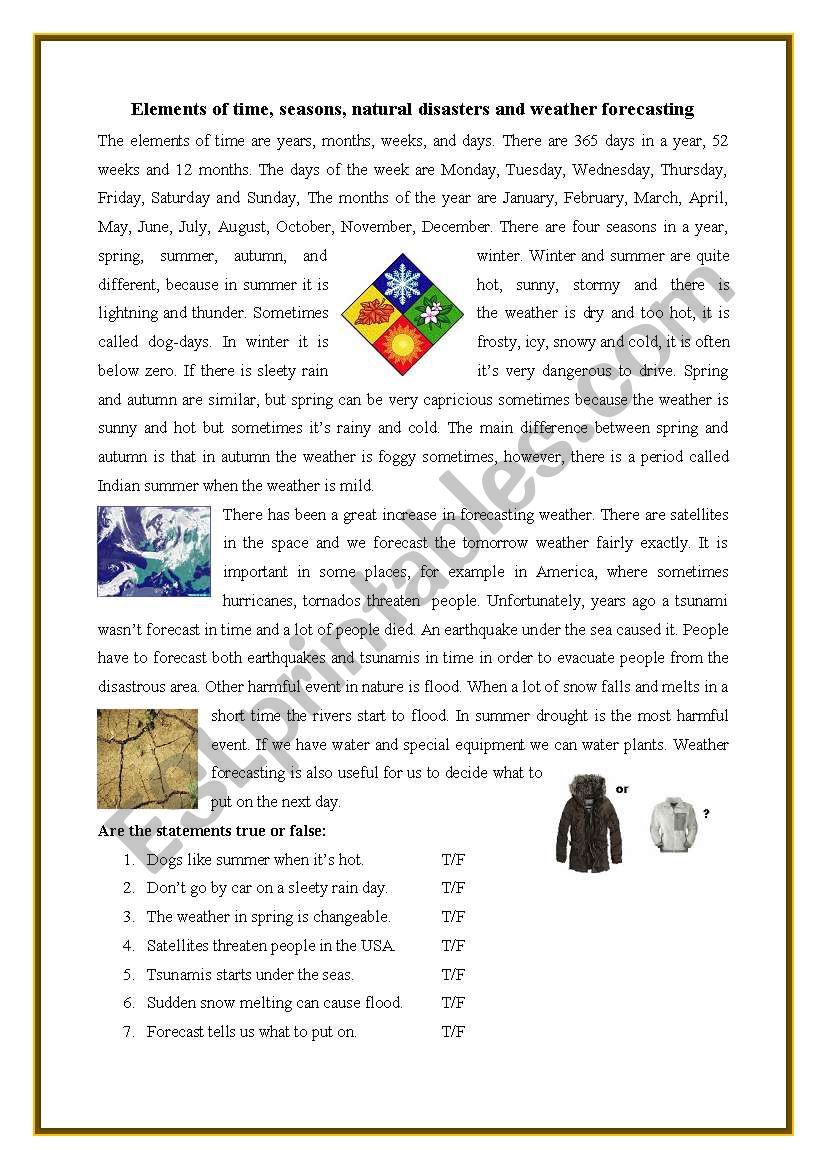 Elements of time, seasons, natural disasters and weather forecasting

The elements of time are years, months, weeks, and days. There are 365 days in a year, 52 weeks and 12 months. The days of the week are Monday, Tuesday, Wednesday, Thursday, Friday, Saturday and Sunday, The months of the year are January, February, March, April, May, June, July, August, October, November, December. There are four seasons in a year, spring, summer, autumn, and winter. Winter and summer are quite different, because in summer it is hot, sunny, stormy and there is lightning and thunder. Sometimes the weather is dry and too hot, it is called dog-days. In winter it is frosty, icy, snowy and cold, it is often below zero. If there is sleety rain it's very dangerous to drive. Spring and autumn are similar, but spring can be very capricious sometimes because the weather is sunny and hot but sometimes it's rainy and cold. The main difference between spring and autumn is that in autumn the weather is foggy sometimes, however, there is a period called Indian summer when the weather is mild.

There has been a great increase in forecasting weather. There are satellites in the space and we forecast the tomorrow weather fairly exactly. It is important in some places, for example in America, where sometimes hurricanes, tornados threaten people. Unfortunately, years ago a tsunami wasn't forecast in time and a lot of people died. An earthquake under the sea caused it. People have to forecast both earthquakes and tsunamis in time in order to evacuate people from the disastrous area. Other harmful event in nature is flood. When a lot of snow falls and melts in a short time the rivers start to flood. In summer drought is the most harmful event. If we have water and special equipment we can water plants. Weather forecasting is also useful for us to decide what to put on the next day.

or ?

Are the statements true or false:

1. Dogs like summer when it's hot. T/F
2. Don't go by car on a sleety rain day. T/F
3. The weather in spring is changeable. T/F
4. Satellites threaten people in the USA. T/F
5. Tsunamis starts under the seas. T/F
6. Sudden snow melting can cause flood. T/F
7. Forecast tells us what to put on. T/F

ESLprintables.com